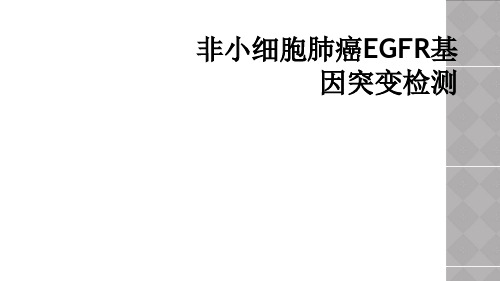 非小细胞肺癌EGFR基因突变检测